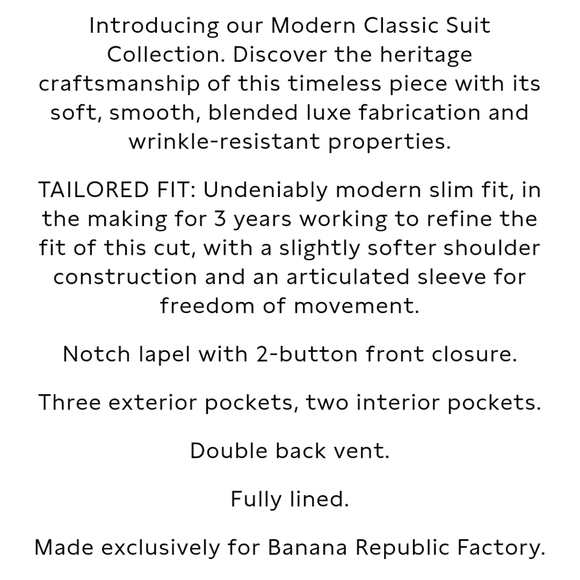 Introducing our Modern Classic Suit Collection. Discover the heritage craftsmanship of this timeless piece with its soft, smooth, blended luxe fabrication and wrinkle-resistant properties.

TAILORED FIT: Undeniably modern slim fit, in the making for 3 years working to refine the fit of this cut, with a slightly softer shoulder construction and an articulated sleeve for freedom of movement.

Notch lapel with 2-button front closure.

Three exterior pockets, two interior pockets.

Double back vent.

Fully lined.

Made exclusively for Banana Republic Factory.